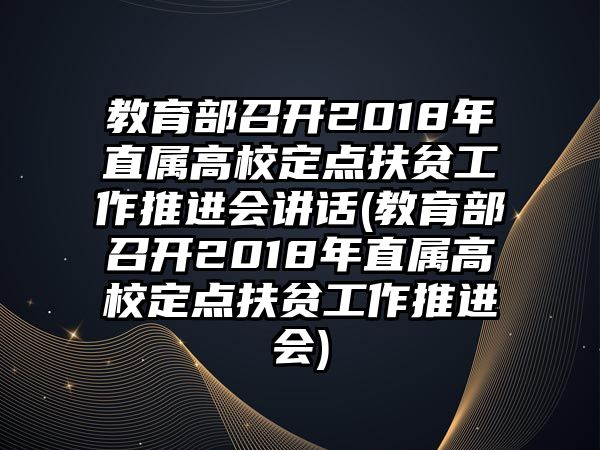 教育部召开2018年直属高校定点扶贫工作推进会讲话(教育部召开2018年直属高校定点扶贫工作推进会)